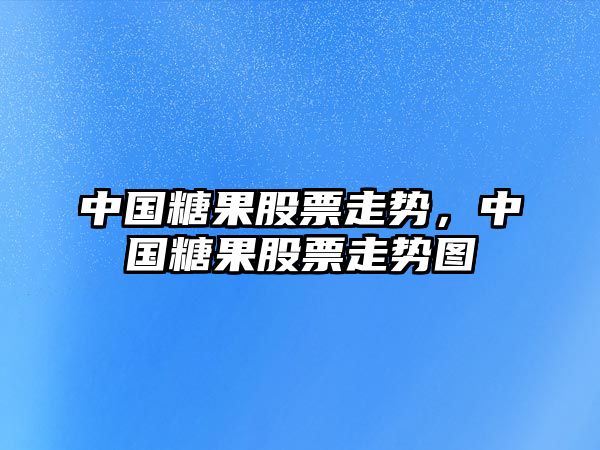 中国糖果股票走势，中国糖果股票走势图